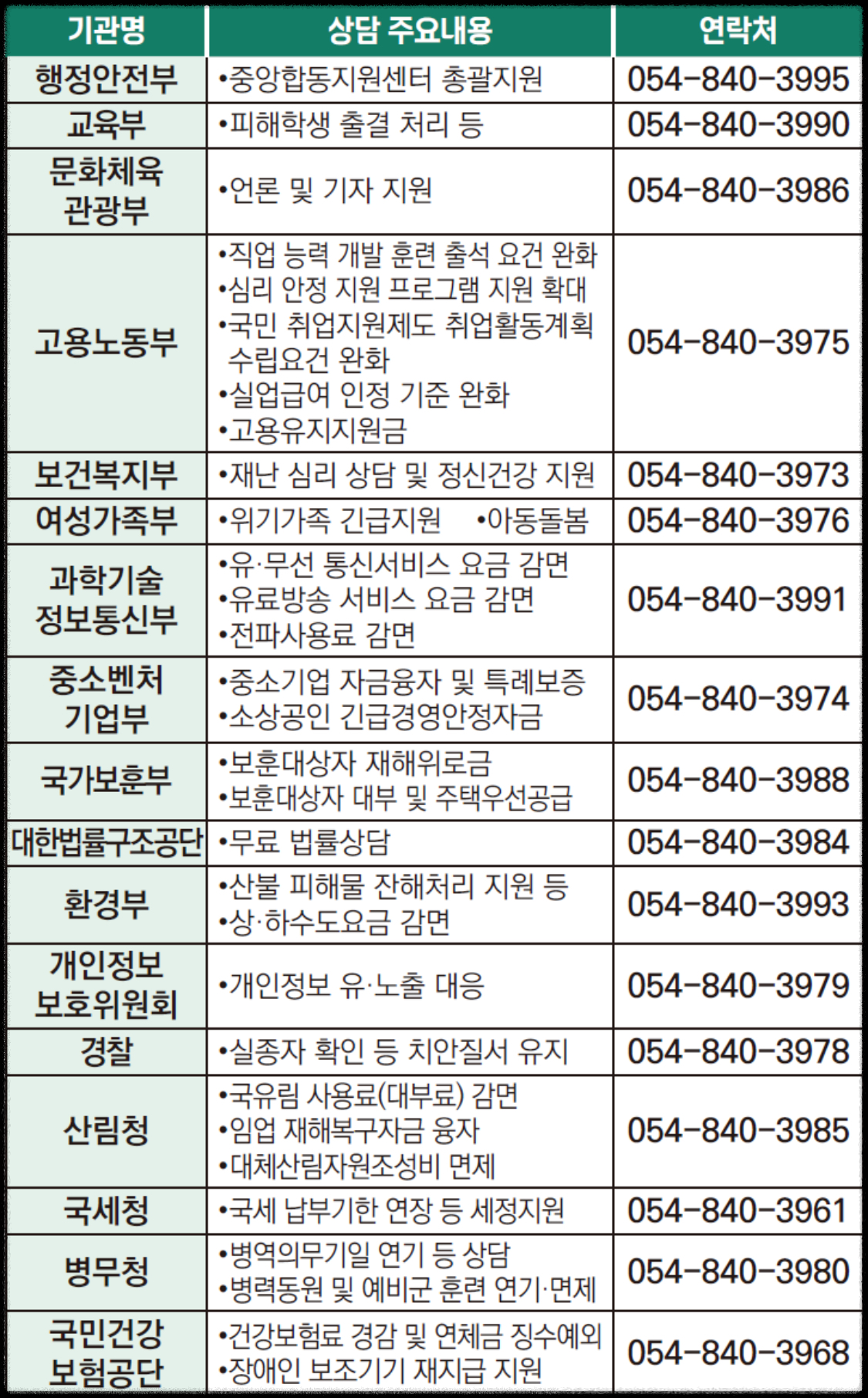 | 기관명 | 상담 주요내용 | 연락처 |
|---|---|---|
| 행정안전부 | •중앙합동지원센터 총괄지원 | 054-840-3995 |
| 교육부 | •피해학생 출결 처리 등 | 054-840-3990 |
| 문화체육관광부 | •언론 및 기자 지원 | 054-840-3986 |
| 고용노동부 | •직업 능력 개발 훈련 출석 요건 완화 •심리 안정 지원 프로그램 지원 확대 •국민 취업지원제도 취업활동계획 수립요건 완화 •실업급여 인정 기준 완화 •고용유지지원금 | 054-840-3975 |
| 보건복지부 | •재난 심리 상담 및 정신건강 지원 | 054-840-3973 |
| 여성가족부 | •위기가족 긴급지원 •아동돌봄 | 054-840-3976 |
| 과학기술정보통신부 | •유·무선 통신서비스 요금 감면 •유료방송 서비스 요금 감면 •전파사용료 감면 | 054-840-3991 |
| 중소벤처기업부 | •중소기업 자금융자 및 특례보증 •소상공인 긴급경영안정자금 | 054-840-3974 |
| 국가보훈부 | •보훈대상자 재해위로금 •보훈대상자 대부 및 주택우선공급 | 054-840-3988 |
| 대한법률구조공단 | •무료 법률상담 | 054-840-3984 |
| 환경부 | •산불 피해물 잔해처리 지원 등 •상·하수도요금 감면 | 054-840-3993 |
| 개인정보보호위원회 | •개인정보 유·노출 대응 | 054-840-3979 |
| 경찰 | •실종자 확인 등 치안질서 유지 | 054-840-3978 |
| 산림청 | •국유림 사용료(대부료) 감면 •임업 재해복구자금 융자 •대체산림자원조성비 면제 | 054-840-3985 |
| 국세청 | •국세 납부기한 연장 등 세정지원 | 054-840-3961 |
| 병무청 | •병역의무기일 연기 등 상담 •병력동원 및 예비군 훈련 연기·면제 | 054-840-3980 |
| 국민건강보험공단 | •건강보험료 경감 및 연체금 징수예외 •장애인 보조기기 재지급 지원 | 054-840-3968 |